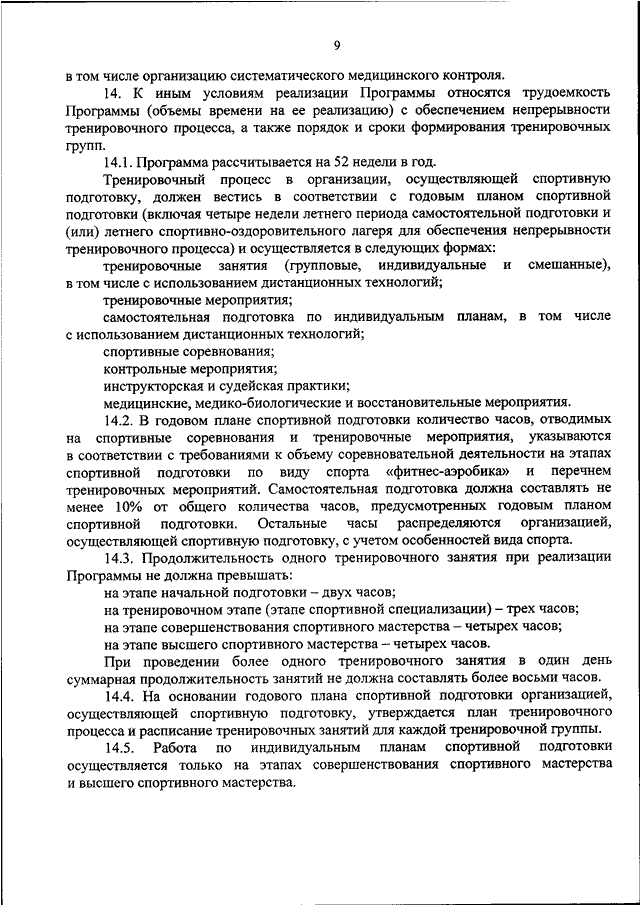 9

в том числе организацию систематического медицинского контроля.

14. К иным условиям реализации Программы относятся трудоемкость Программы (объемы времени на ее реализацию) с обеспечением непрерывности тренировочного процесса, а также порядок и сроки формирования тренировочных групп.

14.1. Программа рассчитывается на 52 недели в год.

Тренировочный процесс в организации, осуществляющей спортивную подготовку, должен вестись в соответствии с годовым планом спортивной подготовки (включая четыре недели летнего периода самостоятельной подготовки и (или) летнего спортивно-оздоровительного лагеря для обеспечения непрерывности тренировочного процесса) и осуществляется в следующих формах:

тренировочные занятия (групповые, индивидуальные и смешанные), в том числе с использованием дистанционных технологий;

тренировочные мероприятия;

самостоятельная подготовка по индивидуальным планам, в том числе с использованием дистанционных технологий;

спортивные соревнования;

контрольные мероприятия;

инструкторская и судейская практики;

медицинские, медико-биологические и восстановительные мероприятия.

14.2. В годовом плане спортивной подготовки количество часов, отводимых на спортивные соревнования и тренировочные мероприятия, указываются в соответствии с требованиями к объему соревновательной деятельности на этапах спортивной подготовки по виду спорта «фитнес-аэробика» и перечнем тренировочных мероприятий. Самостоятельная подготовка должна составлять не менее 10% от общего количества часов, предусмотренных годовым планом спортивной подготовки. Остальные часы распределяются организацией, осуществляющей спортивную подготовку, с учетом особенностей вида спорта.

14.3. Продолжительность одного тренировочного занятия при реализации Программы не должна превышать:

на этапе начальной подготовки – двух часов;

на тренировочном этапе (этапе спортивной специализации) – трех часов;

на этапе совершенствования спортивного мастерства – четырех часов;

на этапе высшего спортивного мастерства – четырех часов.

При проведении более одного тренировочного занятия в один день суммарная продолжительность занятий не должна составлять более восьми часов.

14.4. На основании годового плана спортивной подготовки организацией, осуществляющей спортивную подготовку, утверждается план тренировочного процесса и расписание тренировочных занятий для каждой тренировочной группы.

14.5. Работа по индивидуальным планам спортивной подготовки осуществляется только на этапах совершенствования спортивного мастерства и высшего спортивного мастерства.